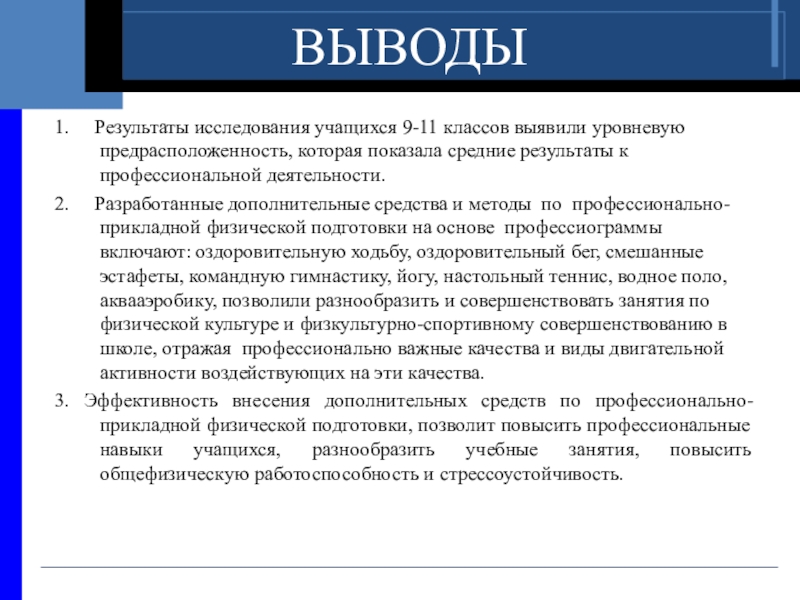 ВЫВОДЫ

1. Результаты исследования учащихся 9-11 классов выявили уровневую предрасположенность, которая показала средние результаты к профессиональной деятельности.

2. Разработанные дополнительные средства и методы по профессионально-прикладной физической подготовки на основе профессиограммы включают: оздоровительную ходьбу, оздоровительный бег, смешанные эстафеты, командную гимнастику, йогу, настольный теннис, водное поло, аквааэробику, позволили разнообразить и совершенствовать занятия по физической культуре и физкультурно-спортивному совершенствованию в школе, отражая профессионально важные качества и виды двигательной активности воздействующих на эти качества.

3. Эффективность внесения дополнительных средств по профессионально-прикладной физической подготовки, позволит повысить профессиональные навыки учащихся, разнообразить учебные занятия, повысить общефизическую работоспособность и стрессоустойчивость.